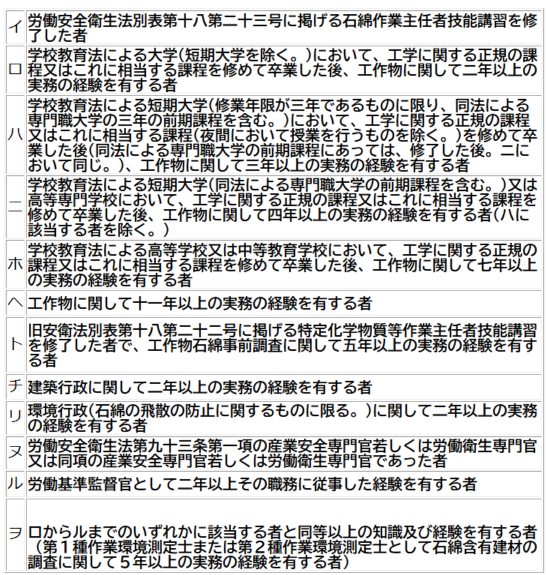 | | |
|---|---|
| イ | 労働安全衛生法別表第十八第二十三号に掲げる石綿作業主任者技能講習を修了した者 |
| ロ | 学校教育法による大学(短期大学を除く。)において、工学に関する正規の課程又はこれに相当する課程を修めて卒業した後、工作物に関して二年以上の実務の経験を有する者 |
| ハ | 学校教育法による短期大学(修業年限が三年であるものに限り、同法による専門職大学の三年の前期課程を含む。)において、工学に関する正規の課程又はこれに相当する課程(夜間において授業を行うものを除く。)を修めて卒業した後(同法による専門職大学の前期課程にあっては、修了した後。ニにおいて同じ。)、工作物に関して三年以上の実務の経験を有する者 |
| ニ | 学校教育法による短期大学(同法による専門職大学の前期課程を含む。)又は高等専門学校において、工学に関する正規の課程又はこれに相当する課程を修めて卒業した後、工作物に関して四年以上の実務の経験を有する者(ハに該当する者を除く。) |
| ホ | 学校教育法による高等学校又は中等教育学校において、工学に関する正規の課程又はこれに相当する課程を修めて卒業した後、工作物に関して七年以上の実務の経験を有する者 |
| ヘ | 工作物に関して十一年以上の実務の経験を有する者 |
| ト | 旧安衛法別表第十八第二十二号に掲げる特定化学物質等作業主任者技能講習を修了した者で、工作物石綿事前調査に関して五年以上の実務の経験を有する者 |
| チ | 建築行政に関して二年以上の実務の経験を有する者 |
| リ | 環境行政(石綿の飛散の防止に関するものに限る。)に関して二年以上の実務の経験を有する者 |
| ヌ | 労働安全衛生法第九十三条第一項の産業安全専門官若しくは労働衛生専門官又は同項の産業安全専門官若しくは労働衛生専門官であった者 |
| ル | 労働基準監督官として二年以上その職務に従事した経験を有する者 |
| ヲ | ロからルまでのいずれかに該当する者と同等以上の知識及び経験を有する者(第1種作業環境測定士または第2種作業環境測定士として石綿含有建材の調査に関して5年以上の実務の経験を有する者) |